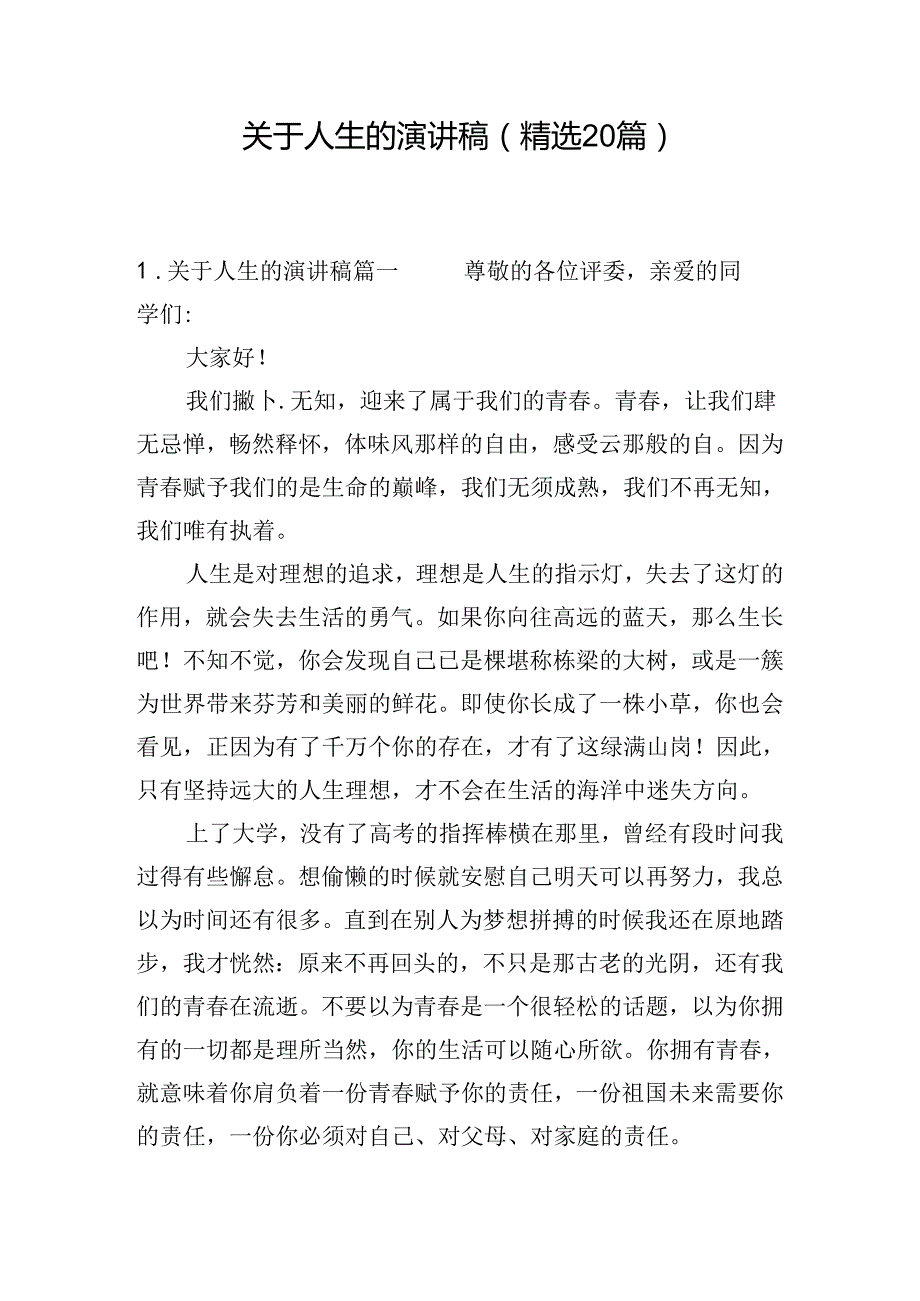 关于人生的演讲稿（精选20篇）

1.关于人生的演讲稿篇一　　尊敬的各位评委，亲爱的同学们：

大家好！

我们撇卜.无知，迎来了属于我们的青春。青春，让我们肆无忌惮，畅然释怀，体味风那样的自由，感受云那般的自。因为青春赋予我们的是生命的巅峰，我们无须成熟，我们不再无知，我们唯有执着。

人生是对理想的追求，理想是人生的指示灯，失去了这灯的作用，就会失去生活的勇气。如果你向往高远的蓝天，那么生长吧！不知不觉，你会发现自己已是棵堪称栋梁的大树，或是一簇为世界带来芬芳和美丽的鲜花。即使你长成了一株小草，你也会看见，正因为有了千万个你的存在，才有了这绿满山岗！因此，只有坚持远大的人生理想，才不会在生活的海洋中迷失方向。

上了大学，没有了高考的指挥棒横在那里，曾经有段时间我过得有些懈怠。想偷懒的时候就安慰自己明天可以再努力，我总以为时间还有很多。直到在别人为梦想拼搏的时候我还在原地踏步，我才恍然：原来不再回头的，不只是那古老的光阴，还有我们的青春在流逝。不要以为青春是一个很轻松的话题，以为你拥有的一切都是理所当然，你的生活可以随心所欲。你拥有青春，就意味着你肩负着一份青春赋予你的责任，一份祖国未来需要你的责任，一份你必须对自己、对父母、对家庭的责任。